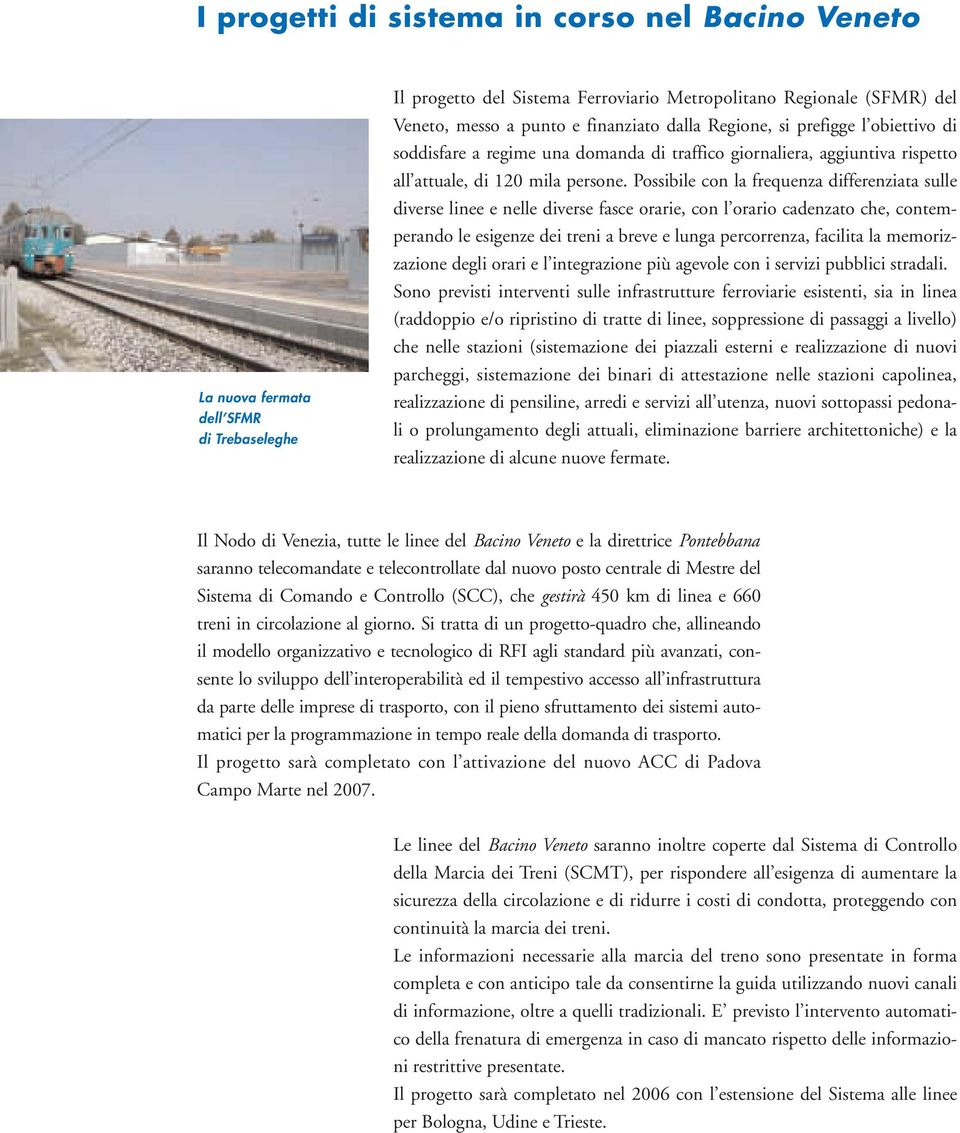 I progetti di sistema in corso nel Bacino Veneto

La nuova fermata dell'SFMR di Trebaseleghe

Il progetto del Sistema Ferroviario Metropolitano Regionale (SFMR) del Veneto, messo a punto e finanziato dalla Regione, si prefigge l'obiettivo di soddisfare a regime una domanda di traffico giornaliera, aggiuntiva rispetto all'attuale, di 120 mila persone. Possibile con la frequenza differenziata sulle diverse linee e nelle diverse fasce orarie, con l'orario cadenzato che, contemperando le esigenze dei treni a breve e lunga percorrenza, facilita la memorizzazione degli orari e l'integrazione più agevole con i servizi pubblici stradali.
Sono previsti interventi sulle infrastrutture ferroviarie esistenti, sia in linea (raddoppio e/o ripristino di tratte di linee, soppressione di passaggi a livello) che nelle stazioni (sistemazione dei piazzali esterni e realizzazione di nuovi parcheggi, sistemazione dei binari di attestazione nelle stazioni capolinea, realizzazione di pensiline, arredi e servizi all'utenza, nuovi sottopassi pedonali o prolungamento degli attuali, eliminazione barriere architettoniche) e la realizzazione di alcune nuove fermate.

Il Nodo di Venezia, tutte le linee del Bacino Veneto e la direttrice Pontebbana saranno telecomandate e telecontrollate dal nuovo posto centrale di Mestre del Sistema di Comando e Controllo (SCC), che gestirà 450 km di linea e 660 treni in circolazione al giorno. Si tratta di un progetto-quadro che, allineando il modello organizzativo e tecnologico di RFI agli standard più avanzati, consente lo sviluppo dell'interoperabilità ed il tempestivo accesso all'infrastruttura da parte delle imprese di trasporto, con il pieno sfruttamento dei sistemi automatici per la programmazione in tempo reale della domanda di trasporto.
Il progetto sarà completato con l'attivazione del nuovo ACC di Padova Campo Marte nel 2007.

Le linee del Bacino Veneto saranno inoltre coperte dal Sistema di Controllo della Marcia dei Treni (SCMT), per rispondere all'esigenza di aumentare la sicurezza della circolazione e di ridurre i costi di condotta, proteggendo con continuità la marcia dei treni.
Le informazioni necessarie alla marcia del treno sono presentate in forma completa e con anticipo tale da consentirne la guida utilizzando nuovi canali di informazione, oltre a quelli tradizionali. E' previsto l'intervento automatico della frenatura di emergenza in caso di mancato rispetto delle informazioni restrittive presentate.
Il progetto sarà completato nel 2006 con l'estensione del Sistema alle linee per Bologna, Udine e Trieste.